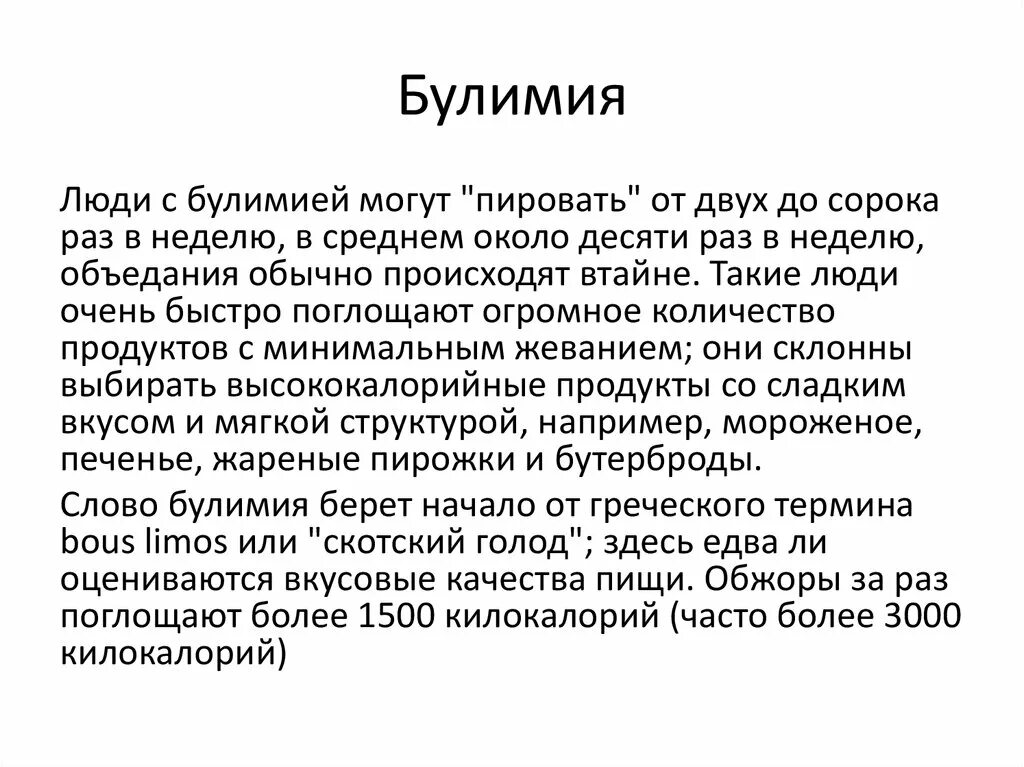 Булимия

Люди с булимией могут "пировать" от двух до сорока раз в неделю, в среднем около десяти раз в неделю, объедания обычно происходят втайне. Такие люди очень быстро поглощают огромное количество продуктов с минимальным жеванием; они склонны выбирать высококалорийные продукты со сладким вкусом и мягкой структурой, например, мороженое, печенье, жареные пирожки и бутерброды.

Слово булимия берет начало от греческого термина bous limos или "скотский голод"; здесь едва ли оцениваются вкусовые качества пищи. Обжоры за раз поглощают более 1500 килокалорий (часто более 3000 килокалорий)